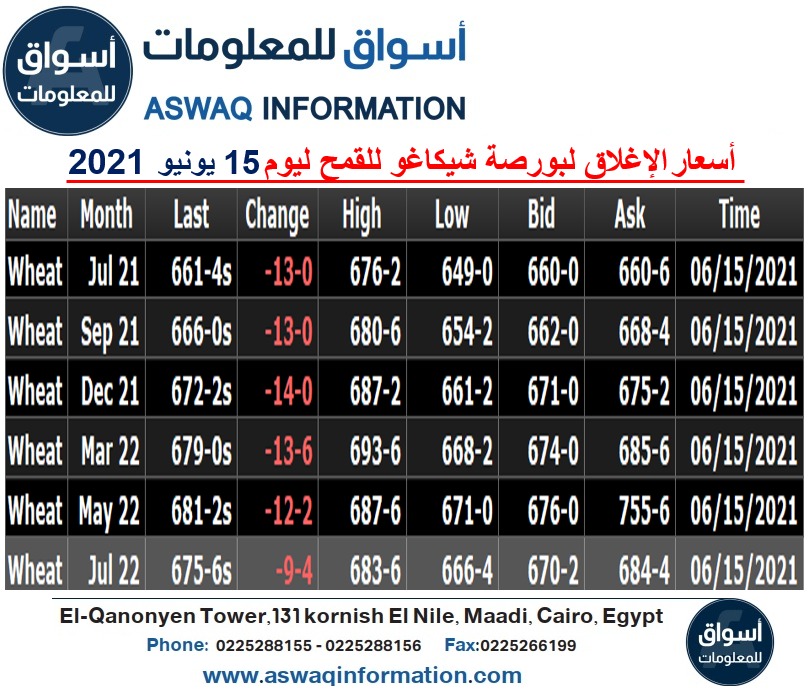 أسواق للمعلومات

أسواق للمعلومات
ASWAQ INFORMATION

أسعار الإغلاق لبورصة شيكاغو للقمح ليوم 15 يونيو 2021

| Name | Month | Last | Change | High | Low | Bid | Ask | Time |
|---|---|---|---|---|---|---|---|---|
| Wheat | Jul 21 | 661-4s | -13-0 | 676-2 | 649-0 | 660-0 | 660-6 | 06/15/2021 |
| Wheat | Sep 21 | 666-0s | -13-0 | 680-6 | 654-2 | 662-0 | 668-4 | 06/15/2021 |
| Wheat | Dec 21 | 672-2s | -14-0 | 687-2 | 661-2 | 671-0 | 675-2 | 06/15/2021 |
| Wheat | Mar 22 | 679-0s | -13-6 | 693-6 | 668-2 | 674-0 | 685-6 | 06/15/2021 |
| Wheat | May 22 | 681-2s | -12-2 | 687-6 | 671-0 | 676-0 | 755-6 | 06/15/2021 |
| Wheat | Jul 22 | 675-6s | -9-4 | 683-6 | 666-4 | 670-2 | 684-4 | 06/15/2021 |

El-Qanonyen Tower,131 kornish El Nile, Maadi, Cairo, Egypt
Phone: 0225288155 - 0225288156 Fax:0225266199
www.aswaqinformation.com

أسواق للمعلومات